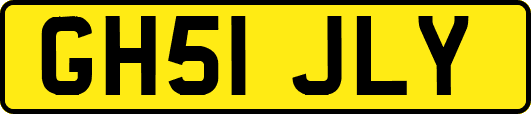 GH51 JLY